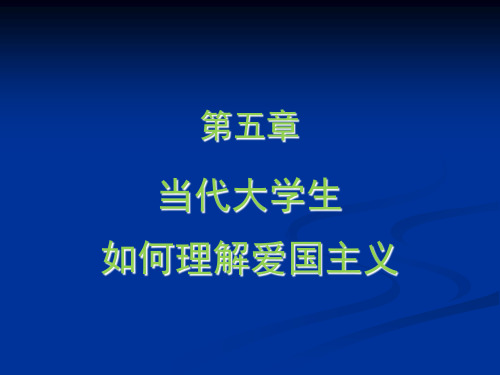 第五章

当代大学生

如何理解爱国主义